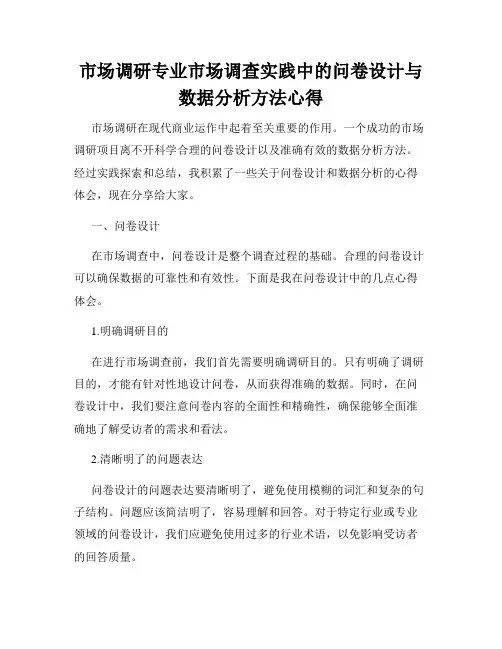 市场调研专业市场调查实践中的问卷设计与数据分析方法心得

市场调研在现代商业运作中起着至关重要的作用。一个成功的市场调研项目离不开科学合理的问卷设计以及准确有效的数据分析方法。经过实践探索和总结，我积累了一些关于问卷设计和数据分析的心得体会，现在分享给大家。

一、问卷设计

在市场调查中，问卷设计是整个调查过程的基础。合理的问卷设计可以确保数据的可靠性和有效性。下面是我在问卷设计中的几点心得体会。

1.明确调研目的

在进行市场调查前，我们首先需要明确调研目的。只有明确了调研目的，才能有针对性地设计问卷，从而获得准确的数据。同时，在问卷设计中，我们要注意问卷内容的全面性和精确性，确保能够全面准确地了解受访者的需求和看法。

2.清晰明了的问题表达

问卷设计的问题表达要清晰明了，避免使用模糊的词汇和复杂的句子结构。问题应该简洁明了，容易理解和回答。对于特定行业或专业领域的问卷设计，我们应避免使用过多的行业术语，以免影响受访者的回答质量。